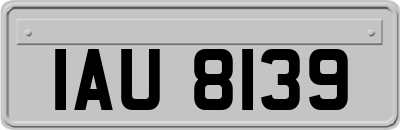 IAU 8139